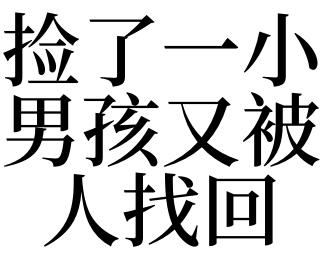 捡了一小男孩又被人找回